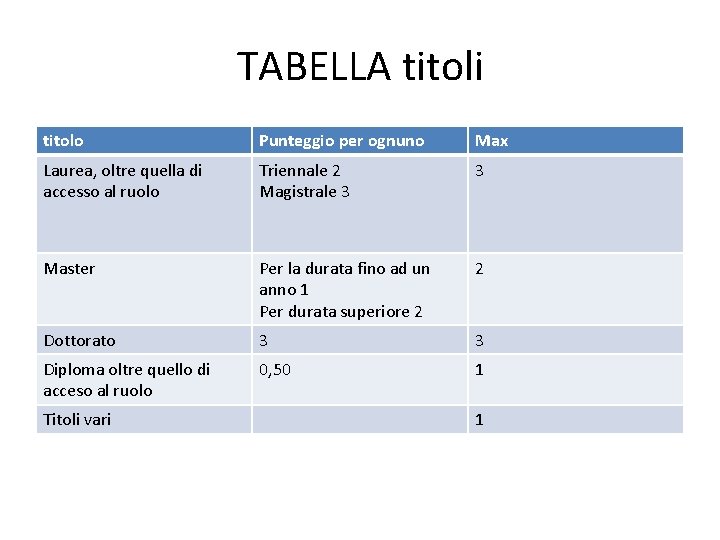 TABELLA titoli

| titolo | Punteggio per ognuno | Max |
|---|---|---|
| Laurea, oltre quella di accesso al ruolo | Triennale 2 Magistrale 3 | 3 |
| Master | Per la durata fino ad un anno 1 Per durata superiore 2 | 2 |
| Dottorato | 3 | 3 |
| Diploma oltre quello di acceso al ruolo | 0,50 | 1 |
| Titoli vari | | 1 |